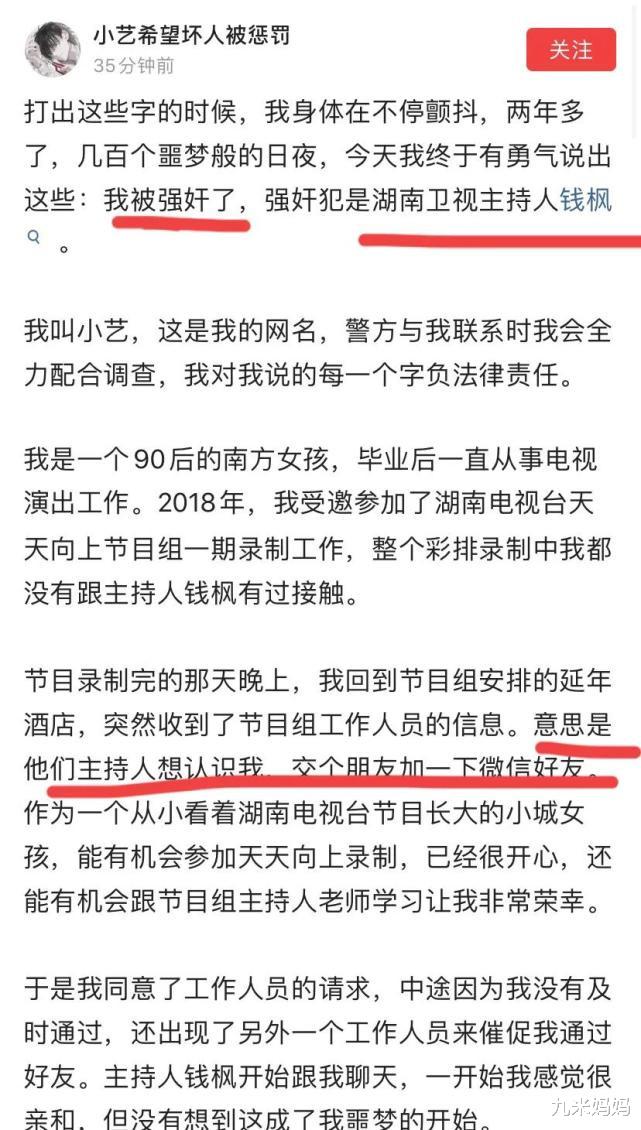 小艺希望坏人被惩罚
35分钟前
关注

打出这些字的时候，我身体在不停颤抖，两年多了，几百个噩梦般的日夜，今天我终于有勇气说出这些：我被强奸了，强奸犯是湖南卫视主持人钱枫。

我叫小艺，这是我的网名，警方与我联系时我会全力配合调查，我对我说的每一个字负法律责任。

我是一个90后的南方女孩，毕业后一直从事电视演出工作。2018年，我受邀参加了湖南电视台天天向上节目组一期录制工作，整个彩排录制中我都没有跟主持人钱枫有过接触。

节目录制完的那天晚上，我回到节目组安排的延年酒店，突然收到了节目组工作人员的信息。意思是他们主持人想认识我，交个朋友加一下微信好友。作为一个从小看着湖南电视台节目长大的小城女孩，能有机会参加天天向上录制，已经很开心，还能有机会跟节目组主持人老师学习让我非常荣幸。

于是我同意了工作人员的请求，中途因为我没有及时通过，还出现了另外一个工作人员来催促我通过好友。主持人钱枫开始跟我聊天，一开始我感觉很亲和，但没有想到这成了我噩梦的开始。

九米妈妈